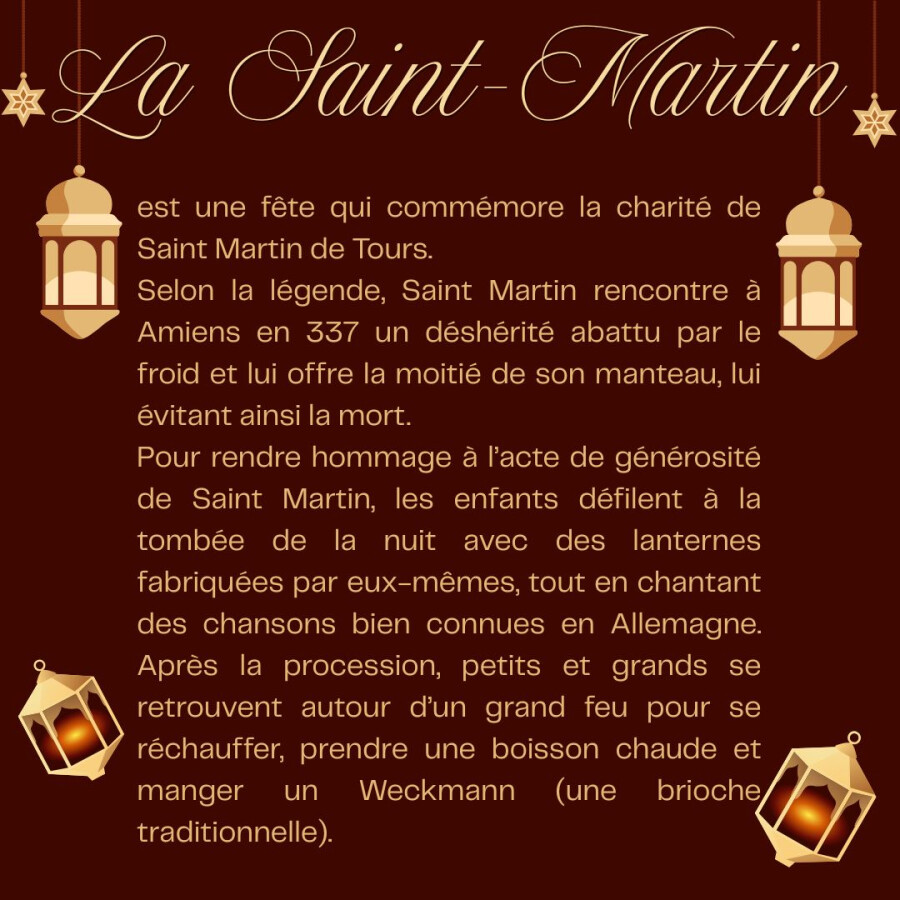 La Saint-Martin

est une fête qui commémore la charité de Saint Martin de Tours.
Selon la légende, Saint Martin rencontre à Amiens en 337 un déshérité abattu par le froid et lui offre la moitié de son manteau, lui évitant ainsi la mort.
Pour rendre hommage à l'acte de générosité de Saint Martin, les enfants défilent à la tombée de la nuit avec des lanternes fabriquées par eux-mêmes, tout en chantant des chansons bien connues en Allemagne. Après la procession, petits et grands se retrouvent autour d'un grand feu pour se réchauffer, prendre une boisson chaude et manger un Weckmann (une brioche traditionnelle).